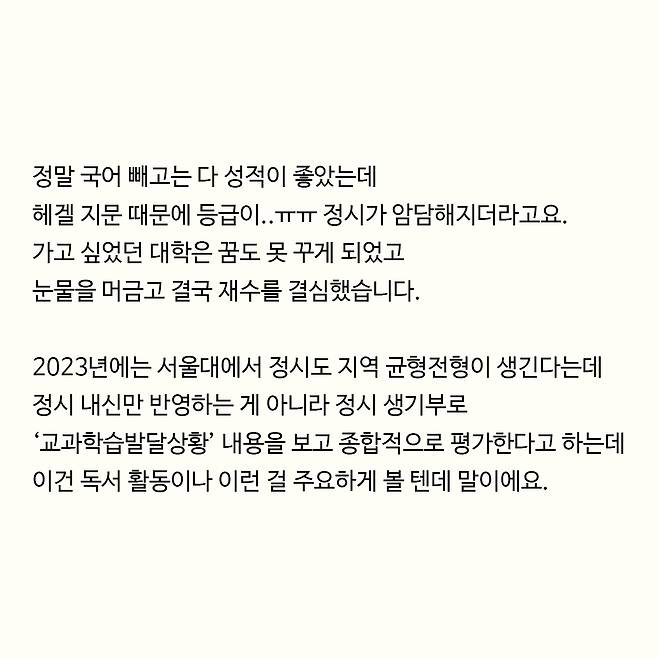 정말 국어 빼고는 다 성적이 좋았는데
헤겔 지문 때문에 등급이..ㅠㅠ 정시가 암담해지더라고요.
가고 싶었던 대학은 꿈도 못 꾸게 되었고
눈물을 머금고 결국 재수를 결심했습니다.

2023년에는 서울대에서 정시도 지역 균형전형이 생긴다는데
정시 내신만 반영하는 게 아니라 정시 생기부로
'교과학습발달상황' 내용을 보고 종합적으로 평가한다고 하는데
이건 독서 활동이나 이런 걸 주요하게 볼 텐데 말이에요.